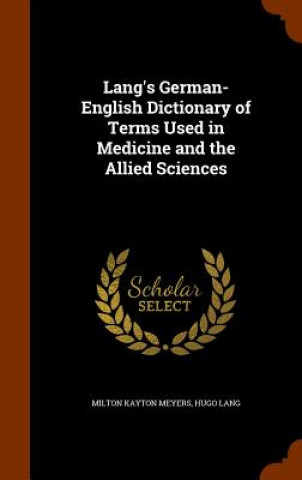 Lang's German-English Dictionary of Terms Used in Medicine and the Allied Sciences

Scholar SELECT

MILTON KAYTON MEYERS, HUGO LANG